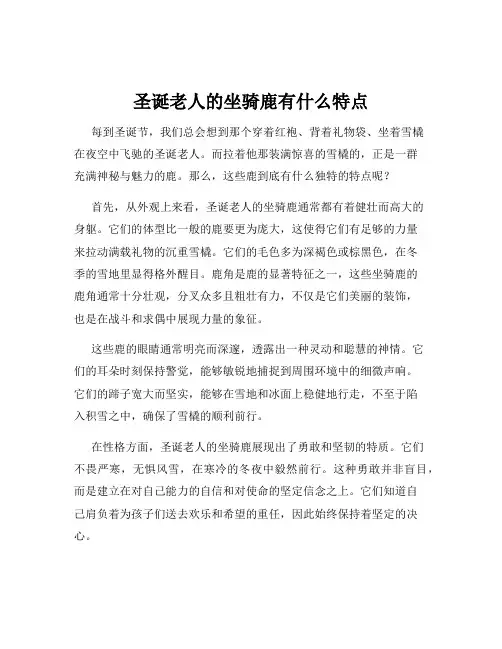 圣诞老人的坐骑鹿有什么特点

每到圣诞节，我们总会想到那个穿着红袍、背着礼物袋、坐着雪橇在夜空中飞驰的圣诞老人。而拉着他那装满惊喜的雪橇的，正是一群充满神秘与魅力的鹿。那么，这些鹿到底有什么独特的特点呢？

首先，从外观上来看，圣诞老人的坐骑鹿通常都有着健壮而高大的身躯。它们的体型比一般的鹿要更为庞大，这使得它们有足够的力量来拉动满载礼物的沉重雪橇。它们的毛色多为深褐色或棕黑色，在冬季的雪地里显得格外醒目。鹿角是鹿的显著特征之一，这些坐骑鹿的鹿角通常十分壮观，分叉众多且粗壮有力，不仅是它们美丽的装饰，也是在战斗和求偶中展现力量的象征。

这些鹿的眼睛通常明亮而深邃，透露出一种灵动和聪慧的神情。它们的耳朵时刻保持警觉，能够敏锐地捕捉到周围环境中的细微声响。它们的蹄子宽大而坚实，能够在雪地和冰面上稳健地行走，不至于陷入积雪之中，确保了雪橇的顺利前行。

在性格方面，圣诞老人的坐骑鹿展现出了勇敢和坚韧的特质。它们不畏严寒，无惧风雪，在寒冷的冬夜中毅然前行。这种勇敢并非盲目，而是建立在对自己能力的自信和对使命的坚定信念之上。它们知道自己肩负着为孩子们送去欢乐和希望的重任，因此始终保持着坚定的决心。